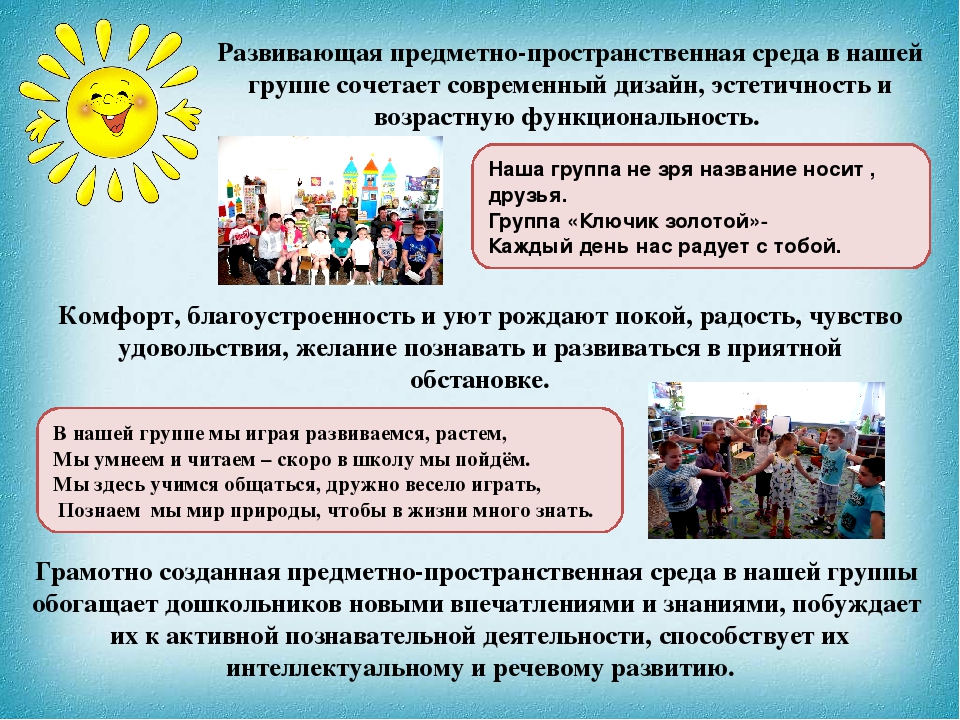 Развивающая предметно-пространственная среда в нашей группе сочетает современный дизайн, эстетичность и возрастную функциональность.

Наша группа не зря название носит , друзья.
Группа «Ключик золотой»-
Каждый день нас радует с тобой.

Комфорт, благоустроенность и уют рождают покой, радость, чувство удовольствия, желание познавать и развиваться в приятной обстановке.

В нашей группе мы играя развиваемся, растем,
Мы умнеем и читаем – скоро в школу мы пойдём.
Мы здесь учимся общаться, дружно весело играть,
Познаем мы мир природы, чтобы в жизни много знать.

Грамотно созданная предметно-пространственная среда в нашей группы обогащает дошкольников новыми впечатлениями и знаниями, побуждает их к активной познавательной деятельности, способствует их интеллектуальному и речевому развитию.